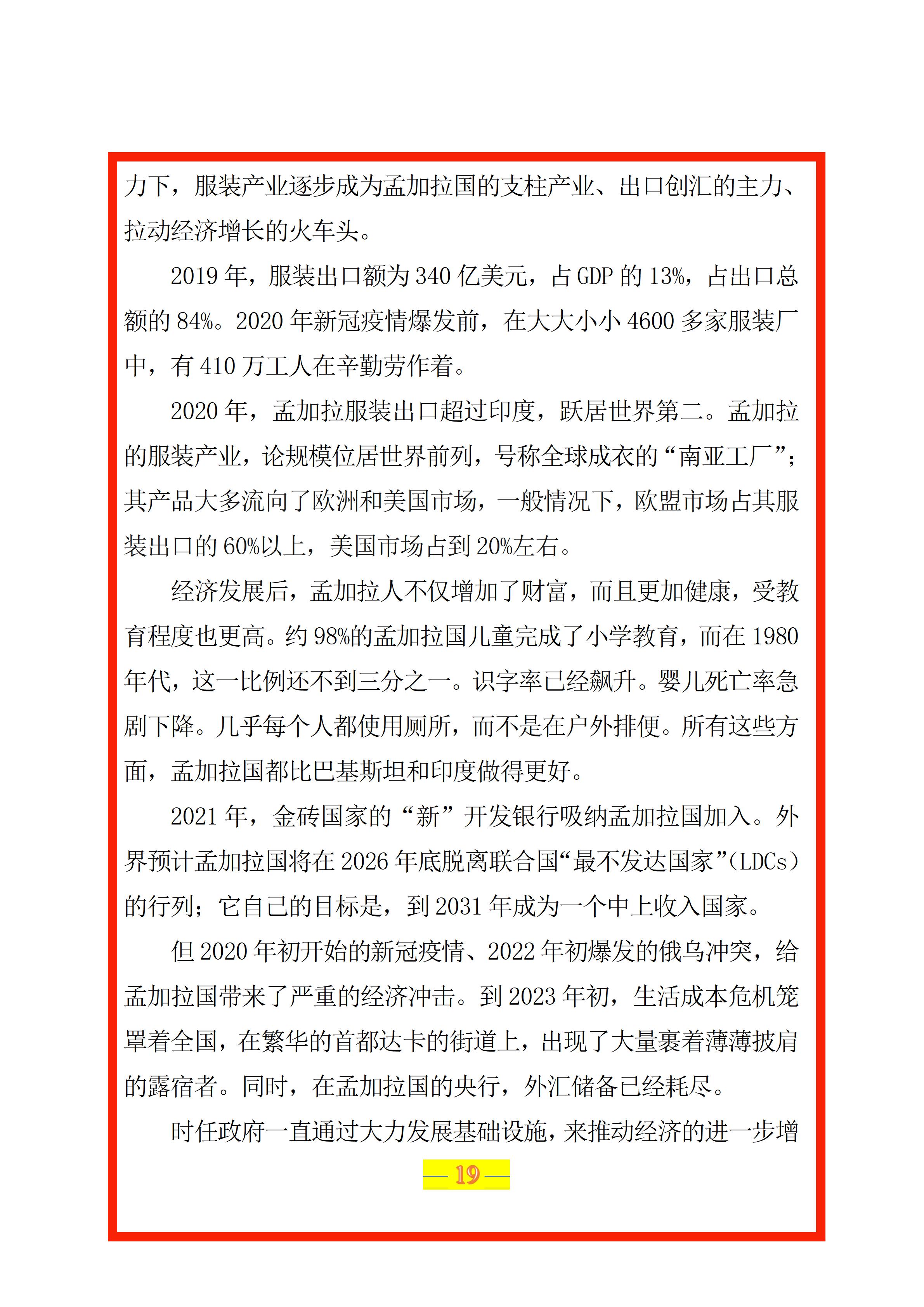 力下，服装产业逐步成为孟加拉国的支柱产业、出口创汇的主力、拉动经济增长的火车头。

2019 年，服装出口额为 340 亿美元，占 GDP 的 13%，占出口总额的 84%。2020 年新冠疫情爆发前，在大大小小 4600 多家服装厂中，有 410 万工人在辛勤劳作着。

2020 年，孟加拉服装出口超过印度，跃居世界第二。孟加拉的服装产业，论规模位居世界前列，号称全球成衣的“南亚工厂”；其产品大多流向了欧洲和美国市场，一般情况下，欧盟市场占其服装出口的 60%以上，美国市场占到 20%左右。

经济发展后，孟加拉人不仅增加了财富，而且更加健康，受教育程度也更高。约 98%的孟加拉国儿童完成了小学教育，而在 1980 年代，这一比例还不到三分之一。识字率已经飙升。婴儿死亡率急剧下降。几乎每个人都使用厕所，而不是在户外排便。所有这些方面，孟加拉国都比巴基斯坦和印度做得更好。

2021 年，金砖国家的“新”开发银行吸纳孟加拉国加入。外界预计孟加拉国将在 2026 年底脱离联合国“最不发达国家”(LDCs）的行列；它自己的目标是，到 2031 年成为一个中上收入国家。

但 2020 年初开始的新冠疫情、2022 年初爆发的俄乌冲突，给孟加拉国带来了严重的经济冲击。到 2023 年初，生活成本危机笼罩着全国，在繁华的首都达卡的街道上，出现了大量裹着薄薄披肩的露宿者。同时，在孟加拉国的央行，外汇储备已经耗尽。

时任政府一直通过大力发展基础设施，来推动经济的进一步增

— 19 —